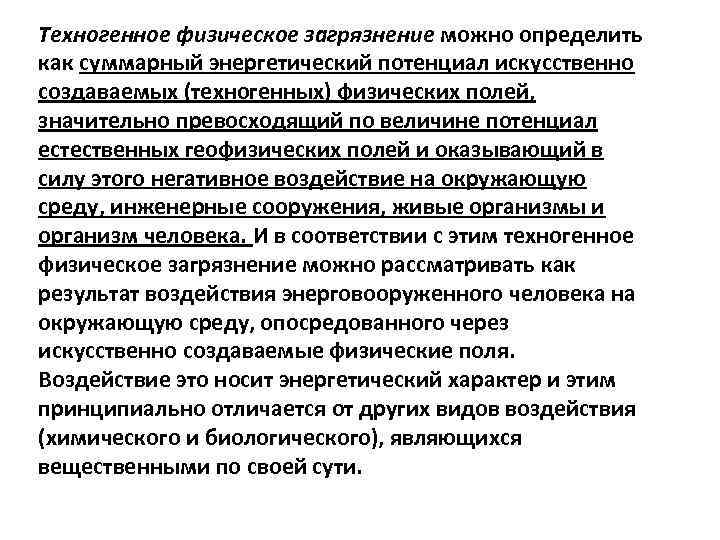 Техногенное физическое загрязнение можно определить как суммарный энергетический потенциал искусственно создаваемых (техногенных) физических полей, значительно превосходящий по величине потенциал естественных геофизических полей и оказывающий в силу этого негативное воздействие на окружающую среду, инженерные сооружения, живые организмы и организм человека. И в соответствии с этим техногенное физическое загрязнение можно рассматривать как результат воздействия энерговооруженного человека на окружающую среду, опосредованного через искусственно создаваемые физические поля. Воздействие это носит энергетический характер и этим принципиально отличается от других видов воздействия (химического и биологического), являющихся вещественными по своей сути.